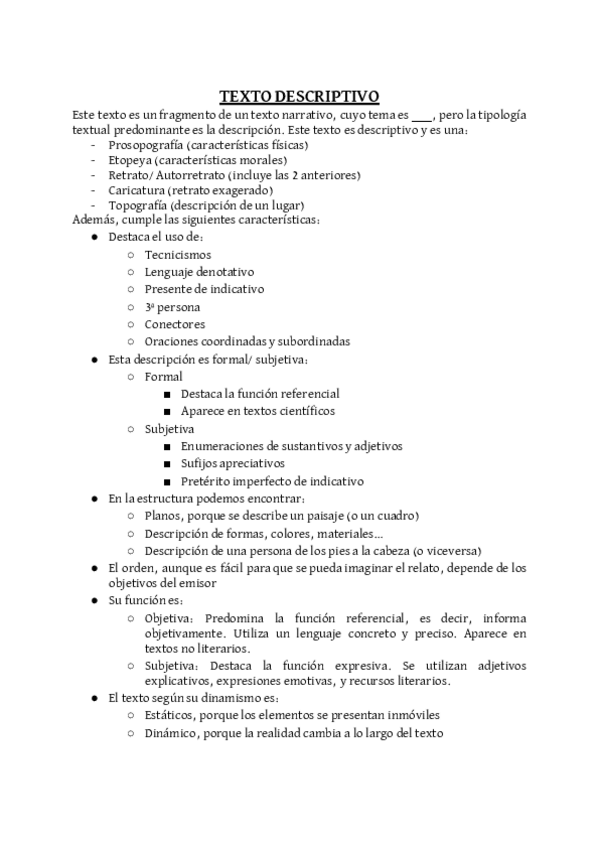 TEXTO DESCRIPTIVO

Este texto es un fragmento de un texto narrativo, cuyo tema es ___, pero la tipología textual predominante es la descripción. Este texto es descriptivo y es una:
- Prosopografía (características físicas)
- Etopeya (características morales)
- Retrato/ Autorretrato (incluye las 2 anteriores)
- Caricatura (retrato exagerado)
- Topografía (descripción de un lugar)

Además, cumple las siguientes características:
● Destaca el uso de:
  ○ Tecnicismos
  ○ Lenguaje denotativo
  ○ Presente de indicativo
  ○ 3ª persona
  ○ Conectores
  ○ Oraciones coordinadas y subordinadas
● Esta descripción es formal/ subjetiva:
  ○ Formal
    ■ Destaca la función referencial
    ■ Aparece en textos científicos
  ○ Subjetiva
    ■ Enumeraciones de sustantivos y adjetivos
    ■ Sufijos apreciativos
    ■ Pretérito imperfecto de indicativo
● En la estructura podemos encontrar:
  ○ Planos, porque se describe un paisaje (o un cuadro)
  ○ Descripción de formas, colores, materiales...
  ○ Descripción de una persona de los pies a la cabeza (o viceversa)
● El orden, aunque es fácil para que se pueda imaginar el relato, depende de los objetivos del emisor
● Su función es:
  ○ Objetiva: Predomina la función referencial, es decir, informa objetivamente. Utiliza un lenguaje concreto y preciso. Aparece en textos no literarios.
  ○ Subjetiva: Destaca la función expresiva. Se utilizan adjetivos explicativos, expresiones emotivas, y recursos literarios.
● El texto según su dinamismo es:
  ○ Estáticos, porque los elementos se presentan inmóviles
  ○ Dinámico, porque la realidad cambia a lo largo del texto